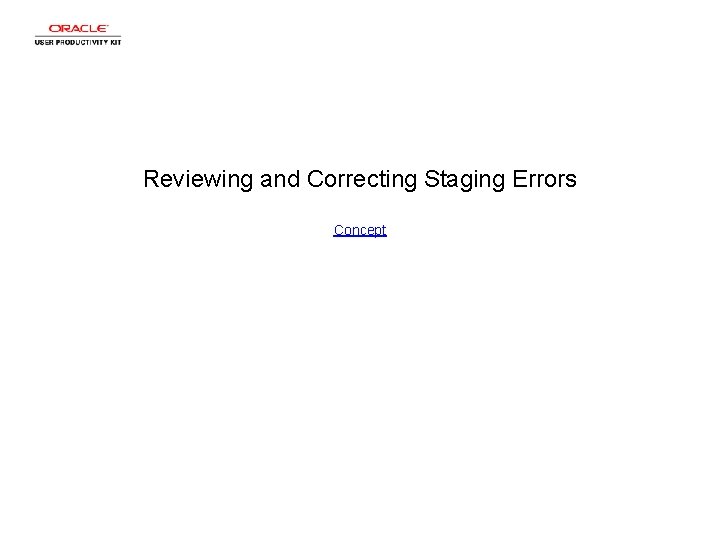 ORACLE
USER PRODUCTIVITY KIT

Reviewing and Correcting Staging Errors

Concept